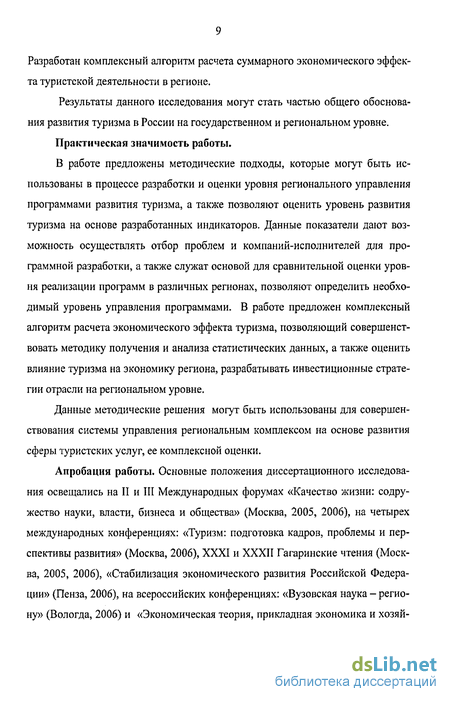 9

Разработан комплексный алгоритм расчета суммарного экономического эффекта туристской деятельности в регионе.

Результаты данного исследования могут стать частью общего обоснования развития туризма в России на государственном и региональном уровне.

Практическая значимость работы.

В работе предложены методические подходы, которые могут быть использованы в процессе разработки и оценки уровня регионального управления программами развития туризма, а также позволяют оценить уровень развития туризма на основе разработанных индикаторов. Данные показатели дают возможность осуществлять отбор проблем и компаний-исполнителей для программной разработки, а также служат основой для сравнительной оценки уровня реализации программ в различных регионах, позволяют определить необходимый уровень управления программами. В работе предложен комплексный алгоритм расчета экономического эффекта туризма, позволяющий совершенствовать методику получения и анализа статистических данных, а также оценить влияние туризма на экономику региона, разрабатывать инвестиционные стратегии отрасли на региональном уровне.

Данные методические решения могут быть использованы для совершенствования системы управления региональным комплексом на основе развития сферы туристских услуг, ее комплексной оценки.

Апробация работы. Основные положения диссертационного исследования освещались на II и III Международных форумах «Качество жизни: содружество науки, власти, бизнеса и общества» (Москва, 2005, 2006), на четырех международных конференциях: «Туризм: подготовка кадров, проблемы и перспективы развития» (Москва, 2006), XXXI и XXXII Гагаринские чтения (Москва, 2005, 2006), «Стабилизация экономического развития Российской Федерации» (Пенза, 2006), на всероссийских конференциях: «Вузовская наука – региону» (Вологда, 2006) и «Экономическая теория, прикладная экономика и хозяй-

dsLib.net
библиотека диссертаций